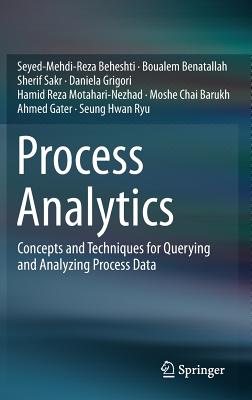 Seyed-Mehdi-Reza Beheshti · Boualem Benatallah
Sherif Sakr · Daniela Grigori
Hamid Reza Motahari-Nezhad · Moshe Chai Barukh
Ahmed Gater · Seung Hwan Ryu

Process Analytics

Concepts and Techniques for Querying and Analyzing Process Data

Springer